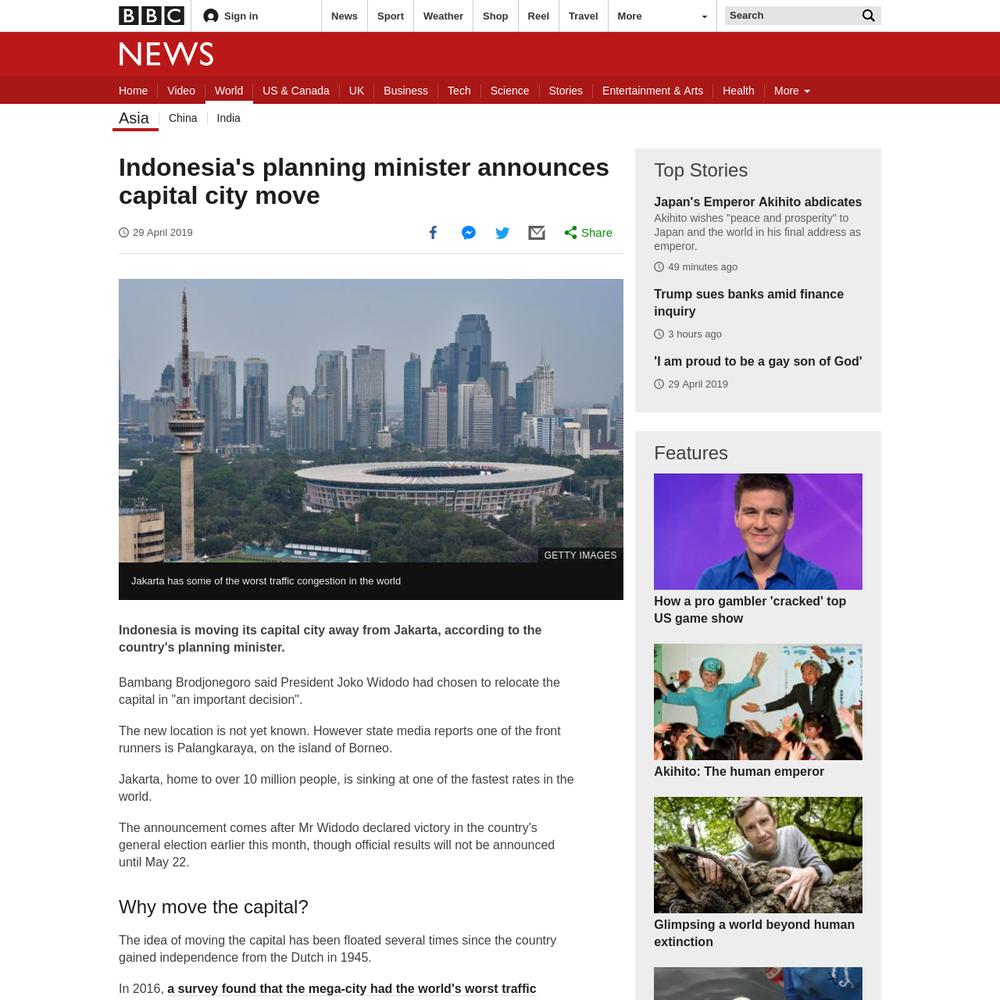 BBC Sign in News Sport Weather Shop Reel Travel More Search

NEWS

Home Video World US & Canada UK Business Tech Science Stories Entertainment & Arts Health More

Asia China India

Indonesia's planning minister announces capital city move

29 April 2019

Share

GETTY IMAGES

Jakarta has some of the worst traffic congestion in the world

Indonesia is moving its capital city away from Jakarta, according to the country's planning minister.

Bambang Brodjonegoro said President Joko Widodo had chosen to relocate the capital in "an important decision".

The new location is not yet known. However state media reports one of the front runners is Palangkaraya, on the island of Borneo.

Jakarta, home to over 10 million people, is sinking at one of the fastest rates in the world.

The announcement comes after Mr Widodo declared victory in the country's general election earlier this month, though official results will not be announced until May 22.

Why move the capital?

The idea of moving the capital has been floated several times since the country gained independence from the Dutch in 1945.

In 2016, a survey found that the mega-city had the world's worst traffic

Top Stories

Japan's Emperor Akihito abdicates

Akihito wishes "peace and prosperity" to Japan and the world in his final address as emperor.

49 minutes ago

Trump sues banks amid finance inquiry

3 hours ago

'I am proud to be a gay son of God'

29 April 2019

Features

How a pro gambler 'cracked' top US game show

Akihito: The human emperor

Glimpsing a world beyond human extinction